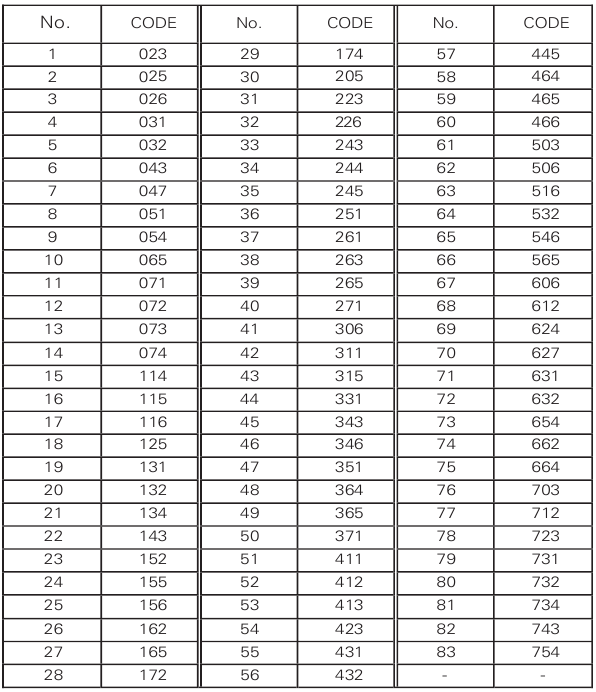 | No. | CODE | No. | CODE | No. | CODE |
|---|---|---|---|---|---|
| 1 | 023 | 29 | 174 | 57 | 445 |
| 2 | 025 | 30 | 205 | 58 | 464 |
| 3 | 026 | 31 | 223 | 59 | 465 |
| 4 | 031 | 32 | 226 | 60 | 466 |
| 5 | 032 | 33 | 243 | 61 | 503 |
| 6 | 043 | 34 | 244 | 62 | 506 |
| 7 | 047 | 35 | 245 | 63 | 516 |
| 8 | 051 | 36 | 251 | 64 | 532 |
| 9 | 054 | 37 | 261 | 65 | 546 |
| 10 | 065 | 38 | 263 | 66 | 565 |
| 11 | 071 | 39 | 265 | 67 | 606 |
| 12 | 072 | 40 | 271 | 68 | 612 |
| 13 | 073 | 41 | 306 | 69 | 624 |
| 14 | 074 | 42 | 311 | 70 | 627 |
| 15 | 114 | 43 | 315 | 71 | 631 |
| 16 | 115 | 44 | 331 | 72 | 632 |
| 17 | 116 | 45 | 343 | 73 | 654 |
| 18 | 125 | 46 | 346 | 74 | 662 |
| 19 | 131 | 47 | 351 | 75 | 664 |
| 20 | 132 | 48 | 364 | 76 | 703 |
| 21 | 134 | 49 | 365 | 77 | 712 |
| 22 | 143 | 50 | 371 | 78 | 723 |
| 23 | 152 | 51 | 411 | 79 | 731 |
| 24 | 155 | 52 | 412 | 80 | 732 |
| 25 | 156 | 53 | 413 | 81 | 734 |
| 26 | 162 | 54 | 423 | 82 | 743 |
| 27 | 165 | 55 | 431 | 83 | 754 |
| 28 | 172 | 56 | 432 | - | - |